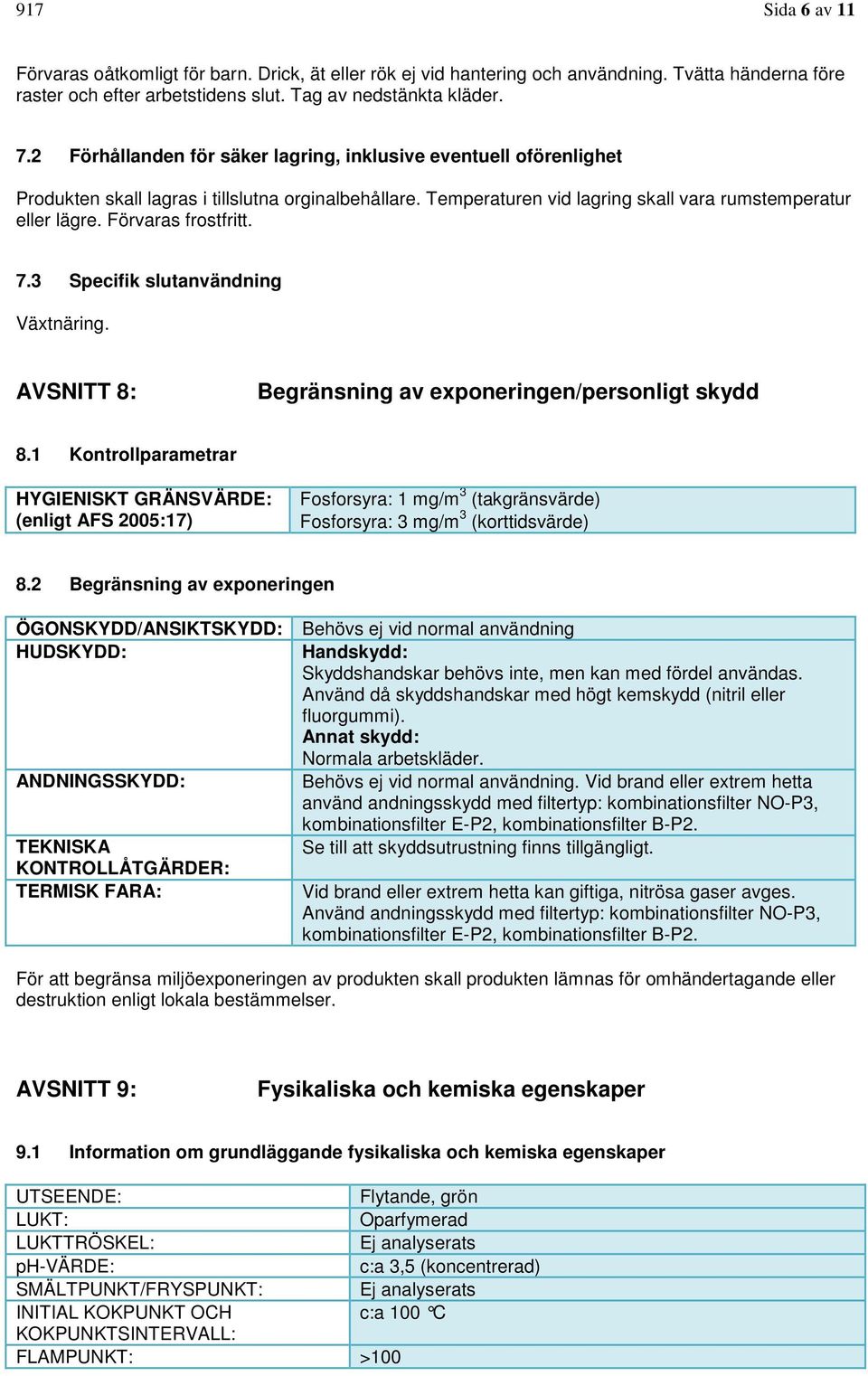 917 Sida 6 av 11

Förvaras oåtkomligt för barn. Drick, ät eller rök ej vid hantering och användning. Tvätta händerna före raster och efter arbetstidens slut. Tag av nedstänkta kläder.

7.2 Förhållanden för säker lagring, inklusive eventuell oförenlighet

Produkten skall lagras i tillslutna orginalbehållare. Temperaturen vid lagring skall vara rumstemperatur eller lägre. Förvaras frostfritt.

7.3 Specifik slutanvändning

Växtnäring.

AVSNITT 8: Begränsning av exponeringen/personligt skydd

8.1 Kontrollparametrar

| HYGIENISKT GRÄNSVÄRDE: (enligt AFS 2005:17) | Fosforsyra: 1 mg/m$^3$ (takgränsvärde) Fosforsyra: 3 mg/m$^3$ (korttidsvärde) |
|---|---|

8.2 Begränsning av exponeringen

| ÖGONSKYDD/ANSIKTSKYDD: | Behövs ej vid normal användning |
|---|---|
| HUDSKYDD: | Handskydd: Skyddshandskar behövs inte, men kan med fördel användas. Använd då skyddshandskar med högt kemskydd (nitril eller fluorgummi). Annat skydd: Normala arbetskläder. |
| ANDNINGSSKYDD: | Behövs ej vid normal användning. Vid brand eller extrem hetta använd andningsskydd med filtertyp: kombinationsfilter NO-P3, kombinationsfilter E-P2, kombinationsfilter B-P2. |
| TEKNISKA KONTROLLÅTGÄRDER: | Se till att skyddsutrustning finns tillgängligt. |
| TERMISK FARA: | Vid brand eller extrem hetta kan giftiga, nitrösa gaser avges. Använd andningsskydd med filtertyp: kombinationsfilter NO-P3, kombinationsfilter E-P2, kombinationsfilter B-P2. |

För att begränsa miljöexponeringen av produkten skall produkten lämnas för omhändertagande eller destruktion enligt lokala bestämmelser.

AVSNITT 9: Fysikaliska och kemiska egenskaper

9.1 Information om grundläggande fysikaliska och kemiska egenskaper

| UTSEENDE: | Flytande, grön |
|---|---|
| LUKT: | Oparfymerad |
| LUKTTRÖSKEL: | Ej analyserats |
| pH-VÄRDE: | c:a 3,5 (koncentrerad) |
| SMÄLTPUNKT/FRYSPUNKT: | Ej analyserats |
| INITIAL KOKPUNKT OCH KOKPUNKTSINTERVALL: | c:a 100 °C |
| FLAMPUNKT: | >100 |